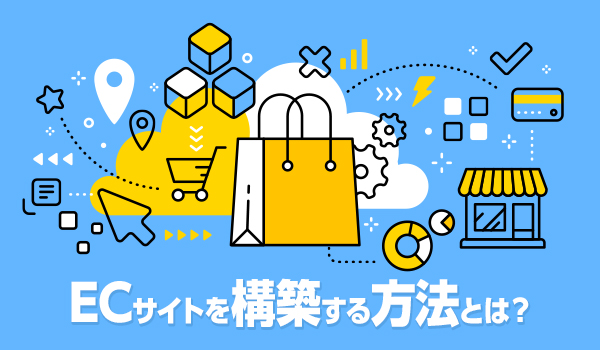 ECサイトを構築する方法とは？